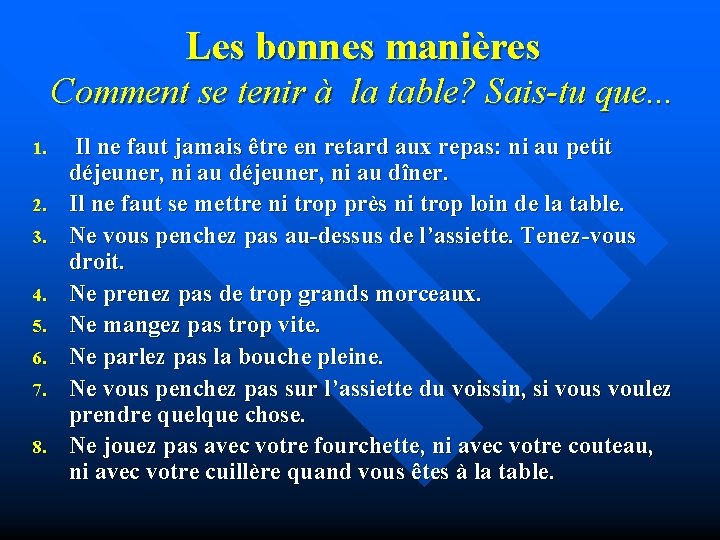 Les bonnes manières
Comment se tenir à la table? Sais-tu que...

1. Il ne faut jamais être en retard aux repas: ni au petit déjeuner, ni au déjeuner, ni au dîner.
2. Il ne faut se mettre ni trop près ni trop loin de la table.
3. Ne vous penchez pas au-dessus de l'assiette. Tenez-vous droit.
4. Ne prenez pas de trop grands morceaux.
5. Ne mangez pas trop vite.
6. Ne parlez pas la bouche pleine.
7. Ne vous penchez pas sur l'assiette du voissin, si vous voulez prendre quelque chose.
8. Ne jouez pas avec votre fourchette, ni avec votre couteau, ni avec votre cuillère quand vous êtes à la table.